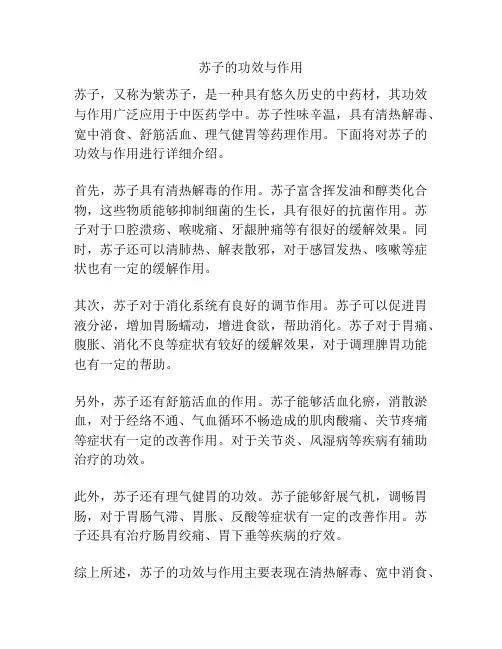 苏子的功效与作用

苏子，又称为紫苏子，是一种具有悠久历史的中药材，其功效与作用广泛应用于中医药学中。苏子性味辛温，具有清热解毒、宽中消食、舒筋活血、理气健胃等药理作用。下面将对苏子的功效与作用进行详细介绍。

首先，苏子具有清热解毒的作用。苏子富含挥发油和醇类化合物，这些物质能够抑制细菌的生长，具有很好的抗菌作用。苏子对于口腔溃疡、喉咙痛、牙龈肿痛等有很好的缓解效果。同时，苏子还可以清肺热、解表散邪，对于感冒发热、咳嗽等症状也有一定的缓解作用。

其次，苏子对于消化系统有良好的调节作用。苏子可以促进胃液分泌，增加胃肠蠕动，增进食欲，帮助消化。苏子对于胃痛、腹胀、消化不良等症状有较好的缓解效果，对于调理脾胃功能也有一定的帮助。

另外，苏子还有舒筋活血的作用。苏子能够活血化瘀，消散淤血，对于经络不通、气血循环不畅造成的肌肉酸痛、关节疼痛等症状有一定的改善作用。对于关节炎、风湿病等疾病有辅助治疗的功效。

此外，苏子还有理气健胃的功效。苏子能够舒展气机，调畅胃肠，对于胃肠气滞、胃胀、反酸等症状有一定的改善作用。苏子还具有治疗肠胃绞痛、胃下垂等疾病的疗效。

综上所述，苏子的功效与作用主要表现在清热解毒、宽中消食、